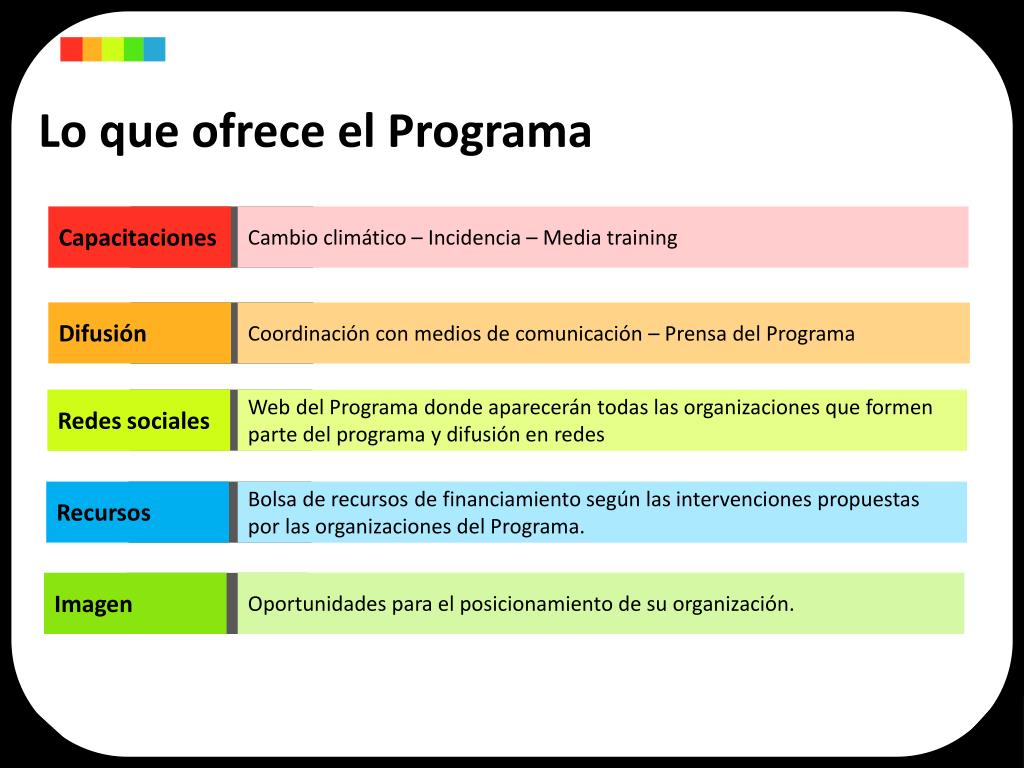 Lo que ofrece el Programa

Capacitaciones
Cambio climático – Incidencia – Media training

Difusión
Coordinación con medios de comunicación – Prensa del Programa

Redes sociales
Web del Programa donde aparecerán todas las organizaciones que formen parte del programa y difusión en redes

Recursos
Bolsa de recursos de financiamiento según las intervenciones propuestas por las organizaciones del Programa.

Imagen
Oportunidades para el posicionamiento de su organización.